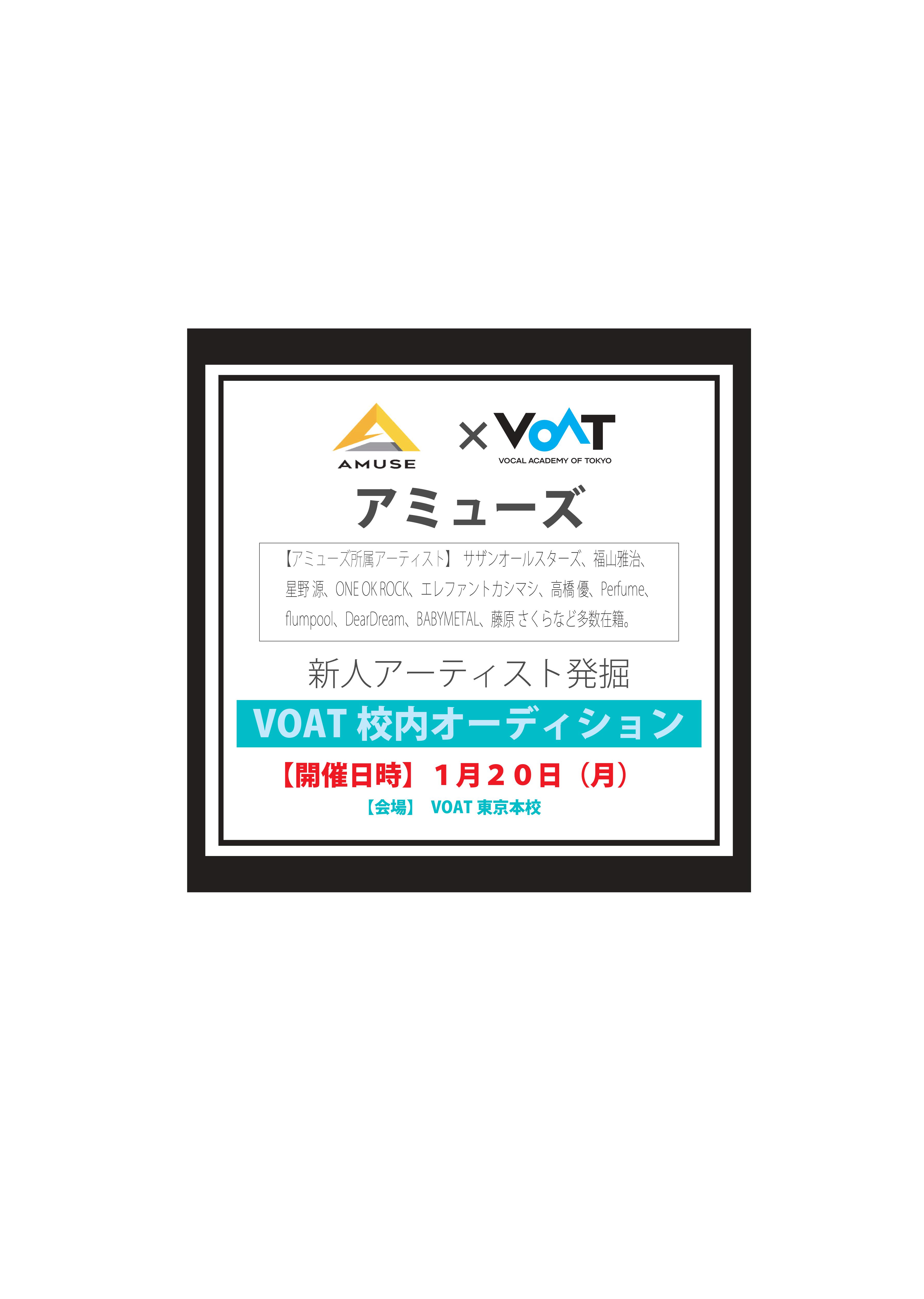 AMUSE

× VOAT
VOCAL ACADEMY OF TOKYO

アミューズ

【アミューズ所属アーティスト】 サザンオールスターズ、福山雅治、星野 源、ONE OK ROCK、エレファントカシマシ、高橋 優、Perfume、flumpool、DearDream、BABYMETAL、藤原 さくらなど多数在籍。

新人アーティスト発掘

VOAT 校内オーディション

【開催日時】 1月20日（月）

【会場】 VOAT 東京本校